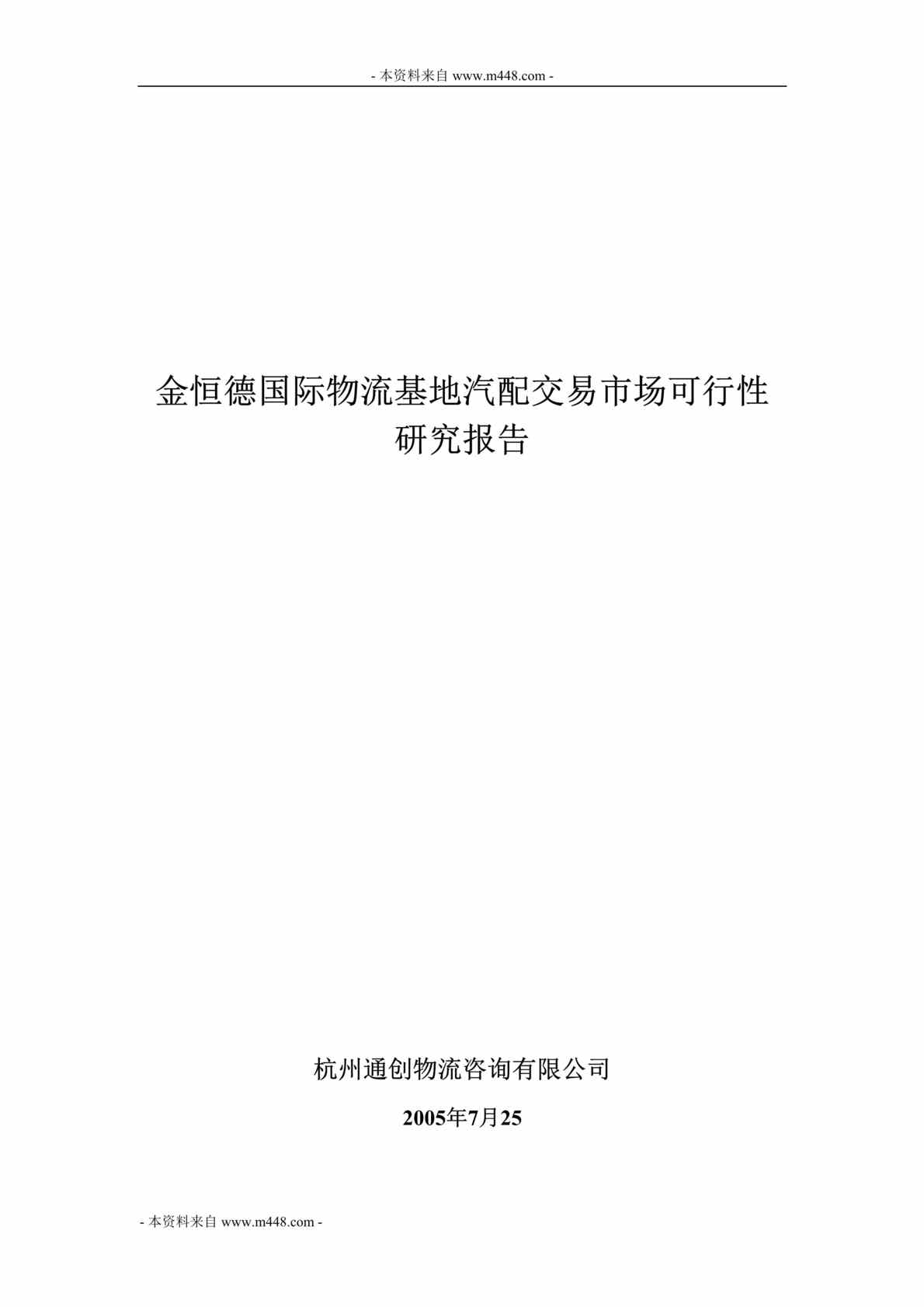 - 本资料来自 www.m448.com -

金恒德国际物流基地汽配交易市场可行性研究报告

杭州通创物流咨询有限公司

2005年7月25

- 本资料来自 www.m448.com -